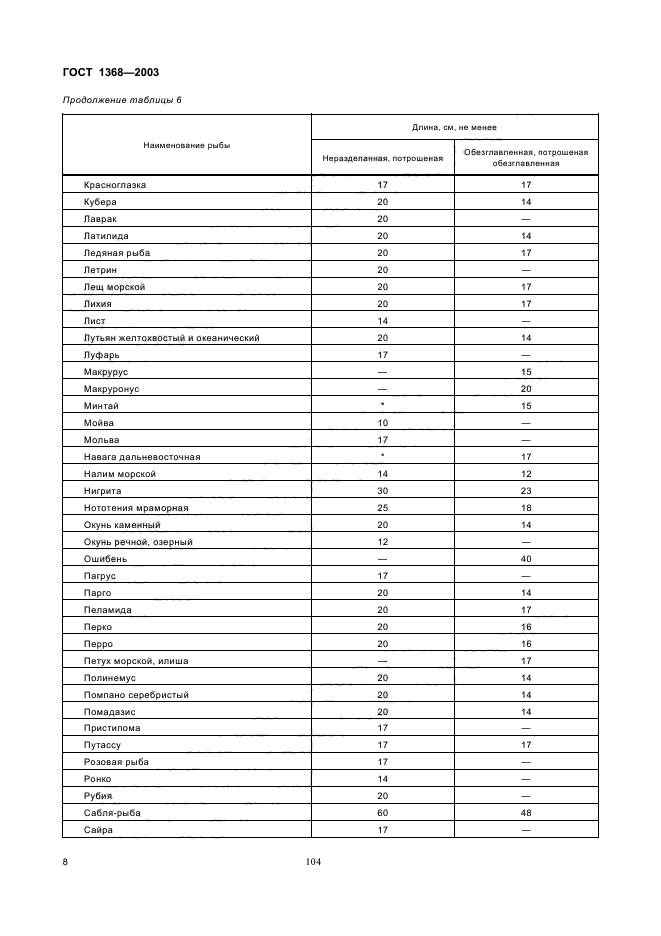 ГОСТ 1368—2003

Продолжение таблицы 6

| Наименование рыбы | Длина, см, не менее | |
|---|---|---|
| | Неразделанная, потрошеная | Обезглавленная, потрошеная обезглавленная |
| Красноглазка | 17 | 17 |
| Кубера | 20 | 14 |
| Лаврак | 20 | — |
| Латилида | 20 | 14 |
| Ледяная рыба | 20 | 17 |
| Летрин | 20 | — |
| Лещ морской | 20 | 17 |
| Лихия | 20 | 17 |
| Лист | 14 | — |
| Лутьян желтохвостый и океанический | 20 | 14 |
| Луфарь | 17 | — |
| Макрурус | — | 15 |
| Макруронус | — | 20 |
| Минтай | * | 15 |
| Мойва | 10 | — |
| Мольва | 17 | — |
| Навага дальневосточная | * | 17 |
| Налим морской | 14 | 12 |
| Нигрита | 30 | 23 |
| Нототения мраморная | 25 | 18 |
| Окунь каменный | 20 | 14 |
| Окунь речной, озерный | 12 | — |
| Ошибень | — | 40 |
| Пагрус | 17 | — |
| Парго | 20 | 14 |
| Пеламида | 20 | 17 |
| Перко | 20 | 16 |
| Перро | 20 | 16 |
| Петух морской, илиша | — | 17 |
| Полинемус | 20 | 14 |
| Помпано серебристый | 20 | 14 |
| Помадазис | 20 | 14 |
| Пристипома | 17 | — |
| Путассу | 17 | 17 |
| Розовая рыба | 17 | — |
| Ронко | 14 | — |
| Рубия | 20 | — |
| Сабля-рыба | 60 | 48 |
| Сайра | 17 | — |

8

104